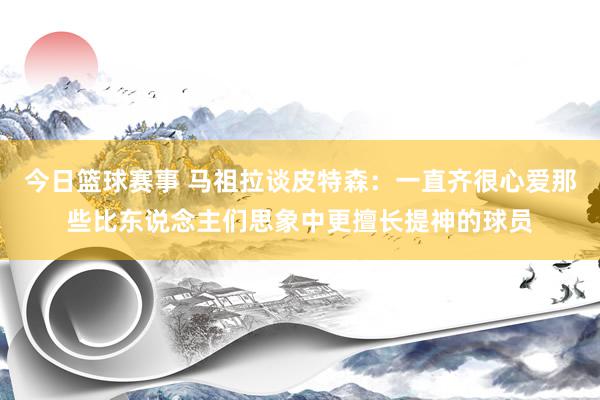 今日篮球赛事 马祖拉谈皮特森：一直齐很心爱那些比东说念主们思象中更擅长提神的球员